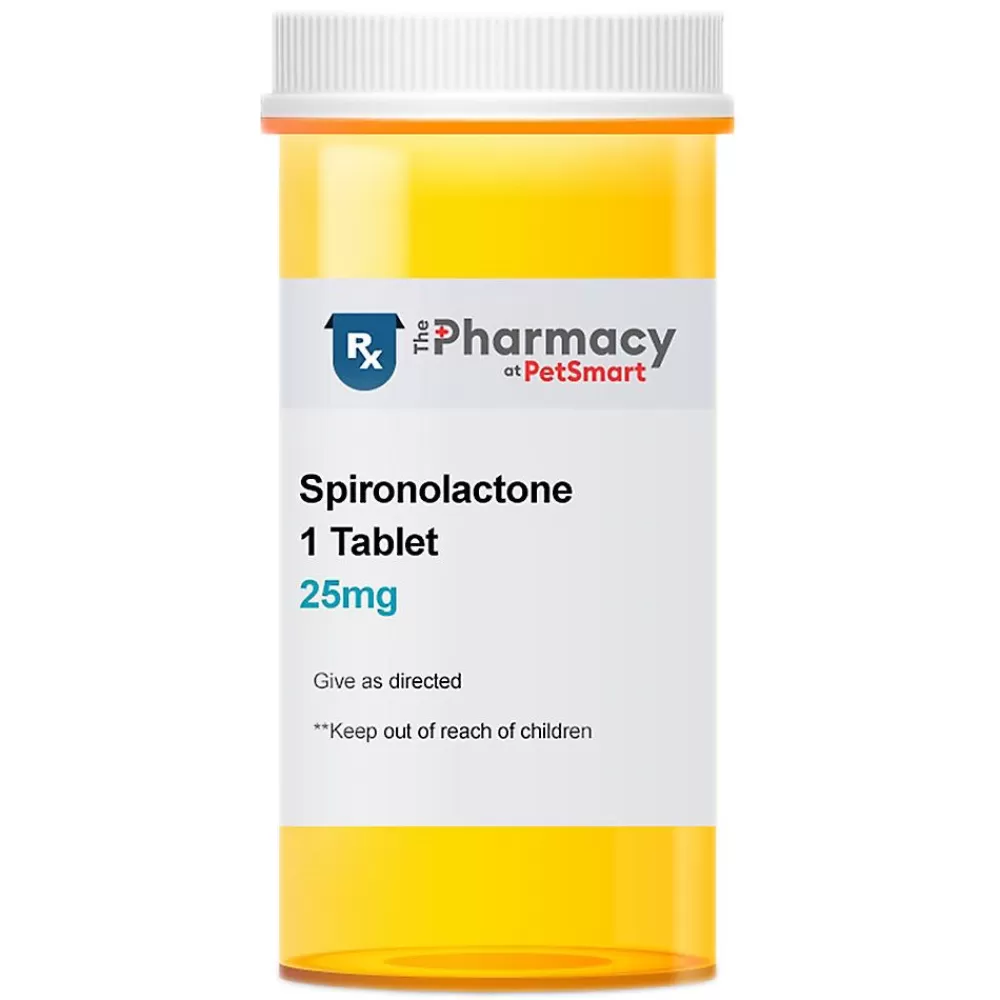 Rx The Pharmacy at PetSmart

Spironolactone
1 Tablet
25mg

Give as directed

**Keep out of reach of children